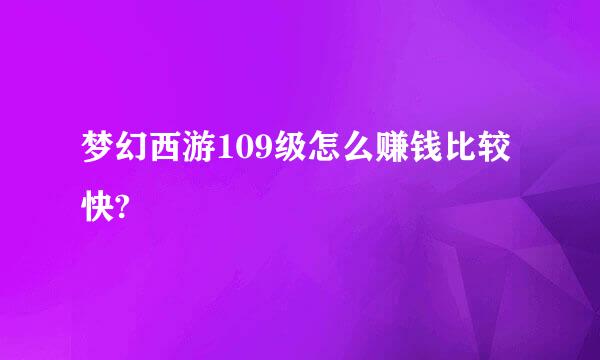 梦幻西游109级怎么赚钱比较快?